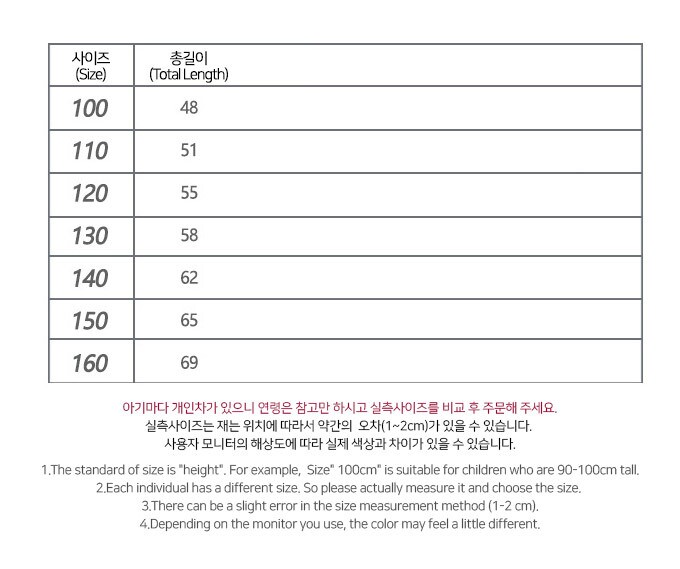 | 사이즈 (Size) | 총길이 (Total Length) |
|---|---|
| 100 | 48 |
| 110 | 51 |
| 120 | 55 |
| 130 | 58 |
| 140 | 62 |
| 150 | 65 |
| 160 | 69 |

아기마다 개인차가 있으니 연령은 참고만 하시고 실측사이즈를 비교 후 주문해 주세요.
실측사이즈는 재는 위치에 따라서 약간의 오차(1~2cm)가 있을 수 있습니다.
사용자 모니터의 해상도에 따라 실제 색상과 차이가 있을 수 있습니다.

1.The standard of size is "height". For example, Size" 100cm" is suitable for children who are 90-100cm tall.
2.Each individual has a different size. So please actually measure it and choose the size.
3.There can be a slight error in the size measurement method (1-2 cm).
4.Depending on the monitor you use, the color may feel a little different.